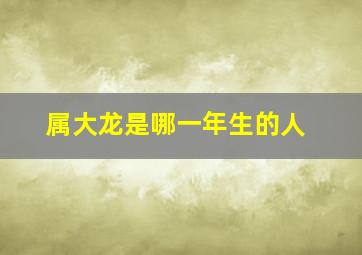 属大龙是哪一年生的人